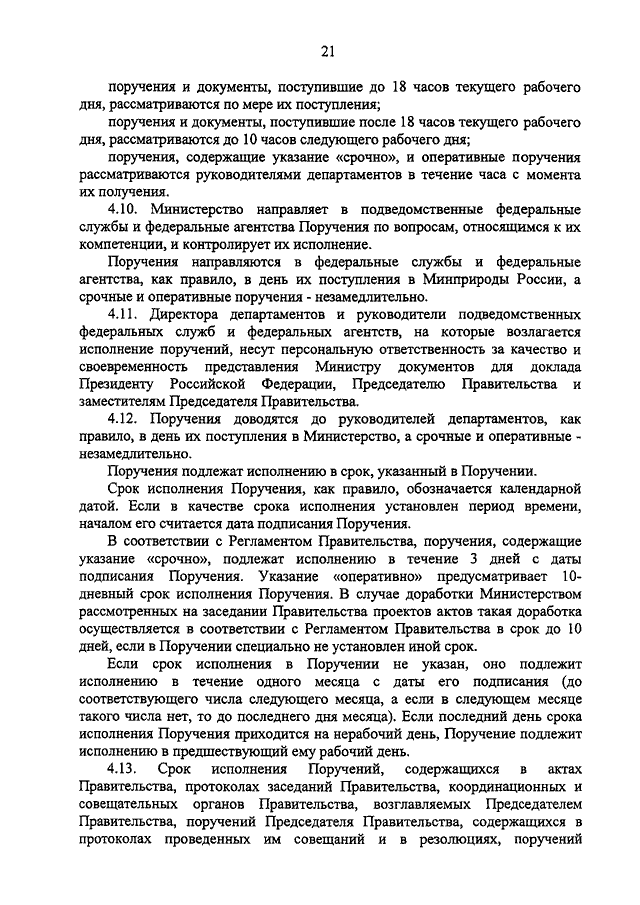 21

поручения и документы, поступившие до 18 часов текущего рабочего дня, рассматриваются по мере их поступления;

поручения и документы, поступившие после 18 часов текущего рабочего дня, рассматриваются до 10 часов следующего рабочего дня;

поручения, содержащие указание «срочно», и оперативные поручения рассматриваются руководителями департаментов в течение часа с момента их получения.

4.10. Министерство направляет в подведомственные федеральные службы и федеральные агентства Поручения по вопросам, относящимся к их компетенции, и контролирует их исполнение.

Поручения направляются в федеральные службы и федеральные агентства, как правило, в день их поступления в Минприроды России, а срочные и оперативные поручения - незамедлительно.

4.11. Директора департаментов и руководители подведомственных федеральных служб и федеральных агентств, на которые возлагается исполнение поручений, несут персональную ответственность за качество и своевременность представления Министру документов для доклада Президенту Российской Федерации, Председателю Правительства и заместителям Председателя Правительства.

4.12. Поручения доводятся до руководителей департаментов, как правило, в день их поступления в Министерство, а срочные и оперативные - незамедлительно.

Поручения подлежат исполнению в срок, указанный в Поручении.

Срок исполнения Поручения, как правило, обозначается календарной датой. Если в качестве срока исполнения установлен период времени, началом его считается дата подписания Поручения.

В соответствии с Регламентом Правительства, поручения, содержащие указание «срочно», подлежат исполнению в течение 3 дней с даты подписания Поручения. Указание «оперативно» предусматривает 10-дневный срок исполнения Поручения. В случае доработки Министерством рассмотренных на заседании Правительства проектов актов такая доработка осуществляется в соответствии с Регламентом Правительства в срок до 10 дней, если в Поручении специально не установлен иной срок.

Если срок исполнения в Поручении не указан, оно подлежит исполнению в течение одного месяца с даты его подписания (до соответствующего числа следующего месяца, а если в следующем месяце такого числа нет, то до последнего дня месяца). Если последний день срока исполнения Поручения приходится на нерабочий день, Поручение подлежит исполнению в предшествующий ему рабочий день.

4.13. Срок исполнения Поручений, содержащихся в актах Правительства, протоколах заседаний Правительства, координационных и совещательных органов Правительства, возглавляемых Председателем Правительства, поручений Председателя Правительства, содержащихся в протоколах проведенных им совещаний и в резолюциях, поручений